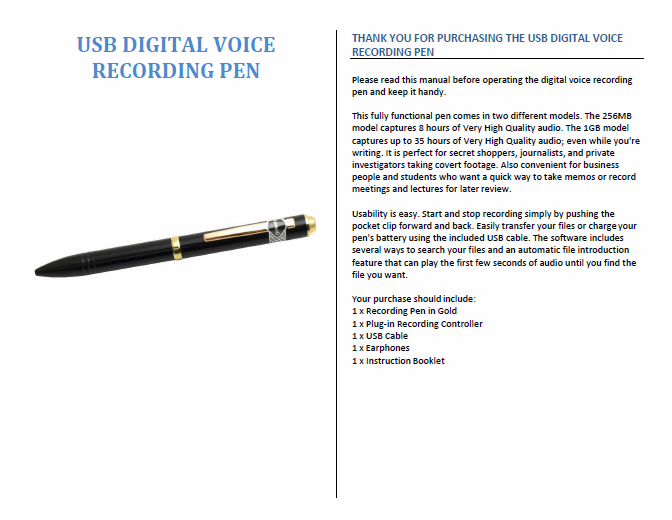 USB DIGITAL VOICE RECORDING PEN

THANK YOU FOR PURCHASING THE USB DIGITAL VOICE RECORDING PEN

Please read this manual before operating the digital voice recording pen and keep it handy.

This fully functional pen comes in two different models. The 256MB model captures 8 hours of Very High Quality audio. The 1GB model captures up to 35 hours of Very High Quality audio; even while you're writing. It is perfect for secret shoppers, journalists, and private investigators taking covert footage. Also convenient for business people and students who want a quick way to take memos or record meetings and lectures for later review.

Usability is easy. Start and stop recording simply by pushing the pocket clip forward and back. Easily transfer your files or charge your pen's battery using the included USB cable. The software includes several ways to search your files and an automatic file introduction feature that can play the first few seconds of audio until you find the file you want.

Your purchase should include:
1 x Recording Pen in Gold
1 x Plug-in Recording Controller
1 x USB Cable
1 x Earphones
1 x Instruction Booklet